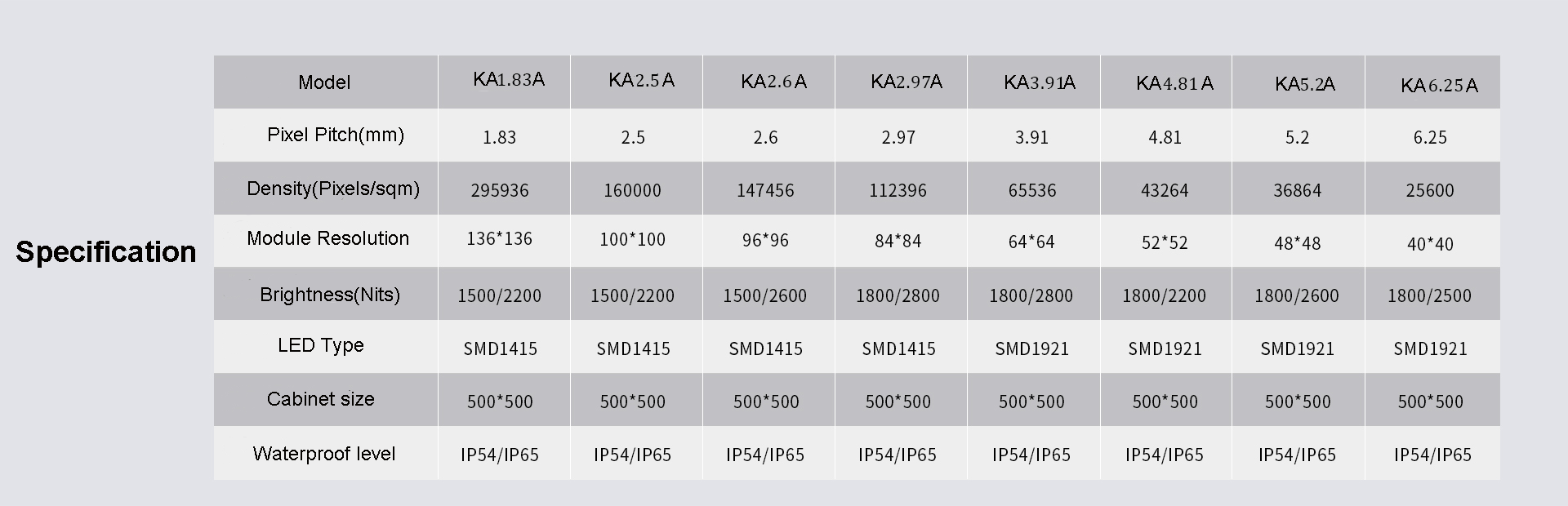 Specification

| Model | KA1.83A | KA2.5A | KA2.6A | KA2.97A | KA3.91A | KA4.81A | KA5.2A | KA6.25A |
|---|---|---|---|---|---|---|---|---|
| Pixel Pitch(mm) | 1.83 | 2.5 | 2.6 | 2.97 | 3.91 | 4.81 | 5.2 | 6.25 |
| Density(Pixels/sqm) | 295936 | 160000 | 147456 | 112396 | 65536 | 43264 | 36864 | 25600 |
| Module Resolution | 136*136 | 100*100 | 96*96 | 84*84 | 64*64 | 52*52 | 48*48 | 40*40 |
| Brightness(Nits) | 1500/2200 | 1500/2200 | 1500/2600 | 1800/2800 | 1800/2800 | 1800/2200 | 1800/2600 | 1800/2500 |
| LED Type | SMD1415 | SMD1415 | SMD1415 | SMD1415 | SMD1921 | SMD1921 | SMD1921 | SMD1921 |
| Cabinet size | 500*500 | 500*500 | 500*500 | 500*500 | 500*500 | 500*500 | 500*500 | 500*500 |
| Waterproof level | IP54/IP65 | IP54/IP65 | IP54/IP65 | IP54/IP65 | IP54/IP65 | IP54/IP65 | IP54/IP65 | IP54/IP65 |